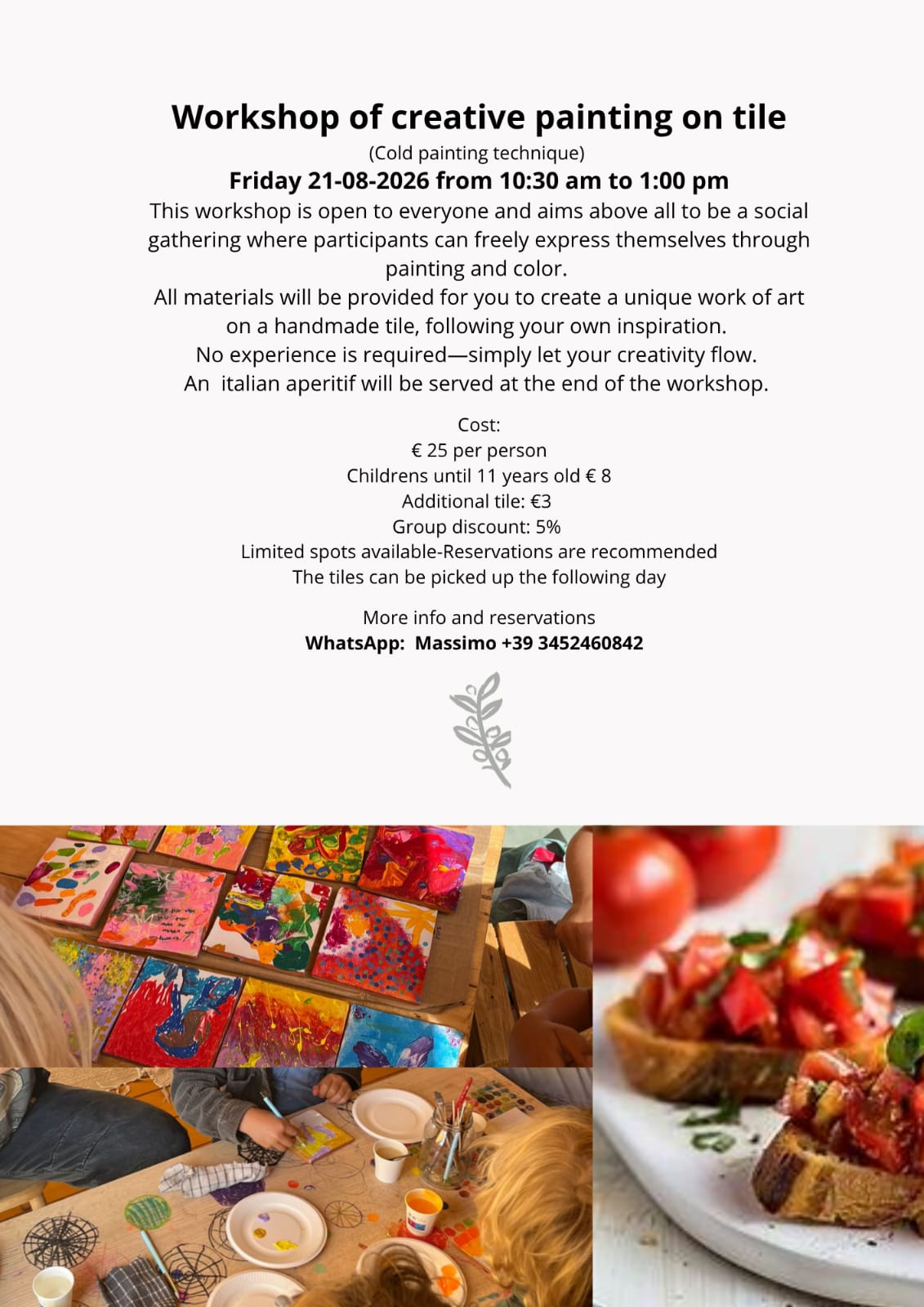 Workshop of creative painting on tile
(Cold painting technique)
Friday 21-08-2026 from 10:30 am to 1:00 pm
This workshop is open to everyone and aims above all to be a social gathering where participants can freely express themselves through painting and color.
All materials will be provided for you to create a unique work of art on a handmade tile, following your own inspiration.
No experience is required—simply let your creativity flow.
An italian aperitif will be served at the end of the workshop.

Cost:
€ 25 per person
Childrens until 11 years old € 8
Additional tile: €3
Group discount: 5%
Limited spots available-Reservations are recommended
The tiles can be picked up the following day

More info and reservations
WhatsApp: Massimo +39 3452460842